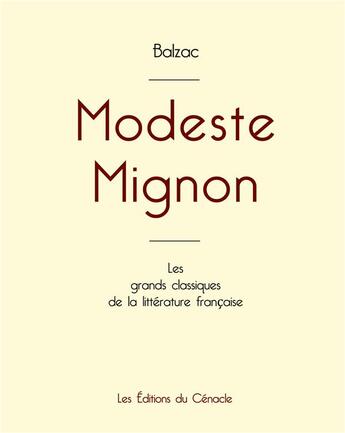 Balzac

Modeste Mignon

Les
grands classiques
de la littérature française

Les Éditions du Cénacle